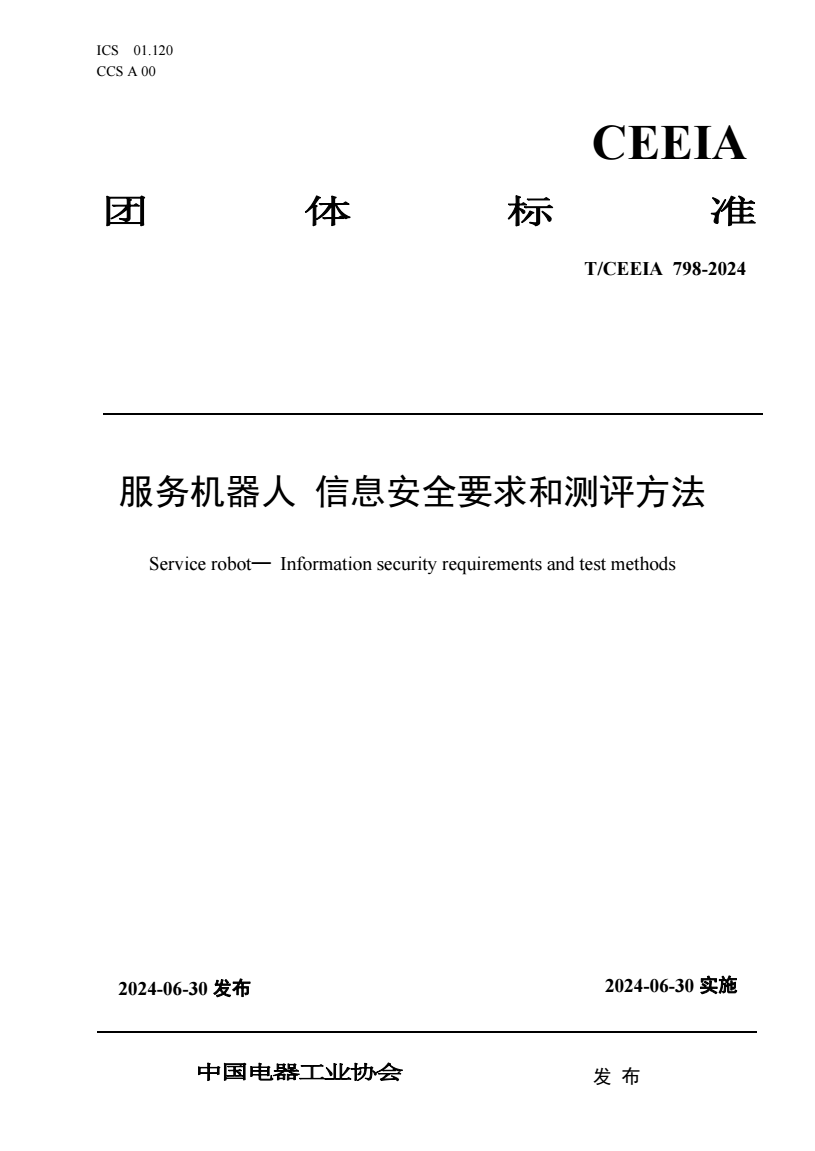 ICS 01.120
CCS A 00

CEEIA

团 体 标 准

T/CEEIA 798-2024

服务机器人 信息安全要求和测评方法

Service robot一 Information security requirements and test methods

2024-06-30 发布

2024-06-30 实施

中国电器工业协会 发 布